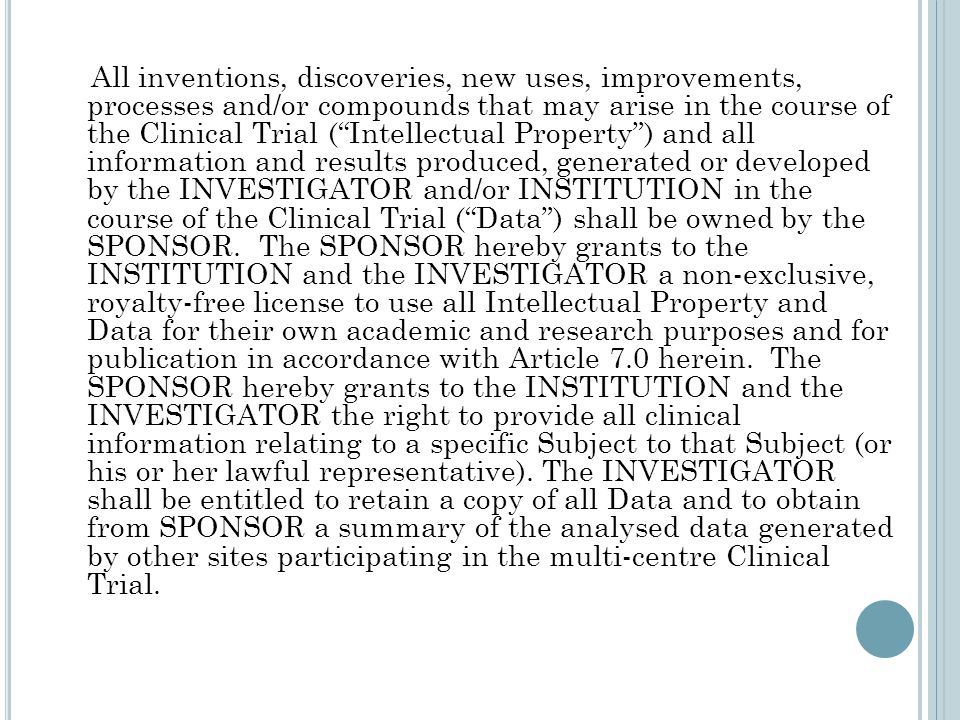 All inventions, discoveries, new uses, improvements, processes and/or compounds that may arise in the course of the Clinical Trial (“Intellectual Property”) and all information and results produced, generated or developed by the INVESTIGATOR and/or INSTITUTION in the course of the Clinical Trial (“Data”) shall be owned by the SPONSOR. The SPONSOR hereby grants to the INSTITUTION and the INVESTIGATOR a non-exclusive, royalty-free license to use all Intellectual Property and Data for their own academic and research purposes and for publication in accordance with Article 7.0 herein. The SPONSOR hereby grants to the INSTITUTION and the INVESTIGATOR the right to provide all clinical information relating to a specific Subject to that Subject (or his or her lawful representative). The INVESTIGATOR shall be entitled to retain a copy of all Data and to obtain from SPONSOR a summary of the analysed data generated by other sites participating in the multi-centre Clinical Trial.